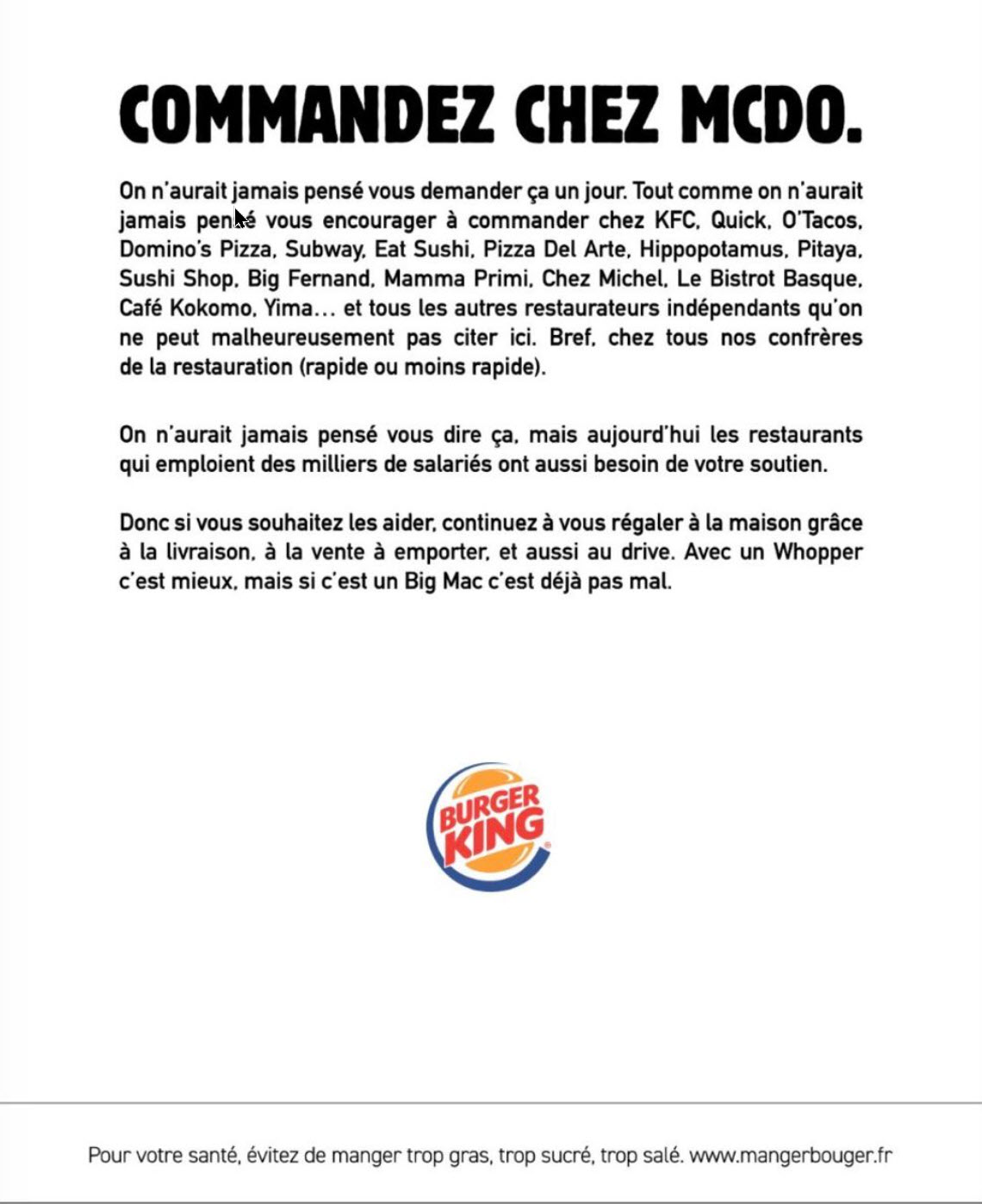 COMMANDEZ CHEZ MCDO.

On n'aurait jamais pensé vous demander ça un jour. Tout comme on n'aurait jamais pensé vous encourager à commander chez KFC, Quick, O'Tacos, Domino's Pizza, Subway, Eat Sushi, Pizza Del Arte, Hippopotamus, Pitaya, Sushi Shop, Big Fernand, Mamma Primi, Chez Michel, Le Bistrot Basque, Café Kokomo, Yima... et tous les autres restaurateurs indépendants qu'on ne peut malheureusement pas citer ici. Bref, chez tous nos confrères de la restauration (rapide ou moins rapide).

On n'aurait jamais pensé vous dire ça, mais aujourd'hui les restaurants qui emploient des milliers de salariés ont aussi besoin de votre soutien.

Donc si vous souhaitez les aider, continuez à vous régaler à la maison grâce à la livraison, à la vente à emporter, et aussi au drive. Avec un Whopper c'est mieux, mais si c'est un Big Mac c'est déjà pas mal.

BURGER KING

Pour votre santé, évitez de manger trop gras, trop sucré, trop salé. www.mangerbouger.fr